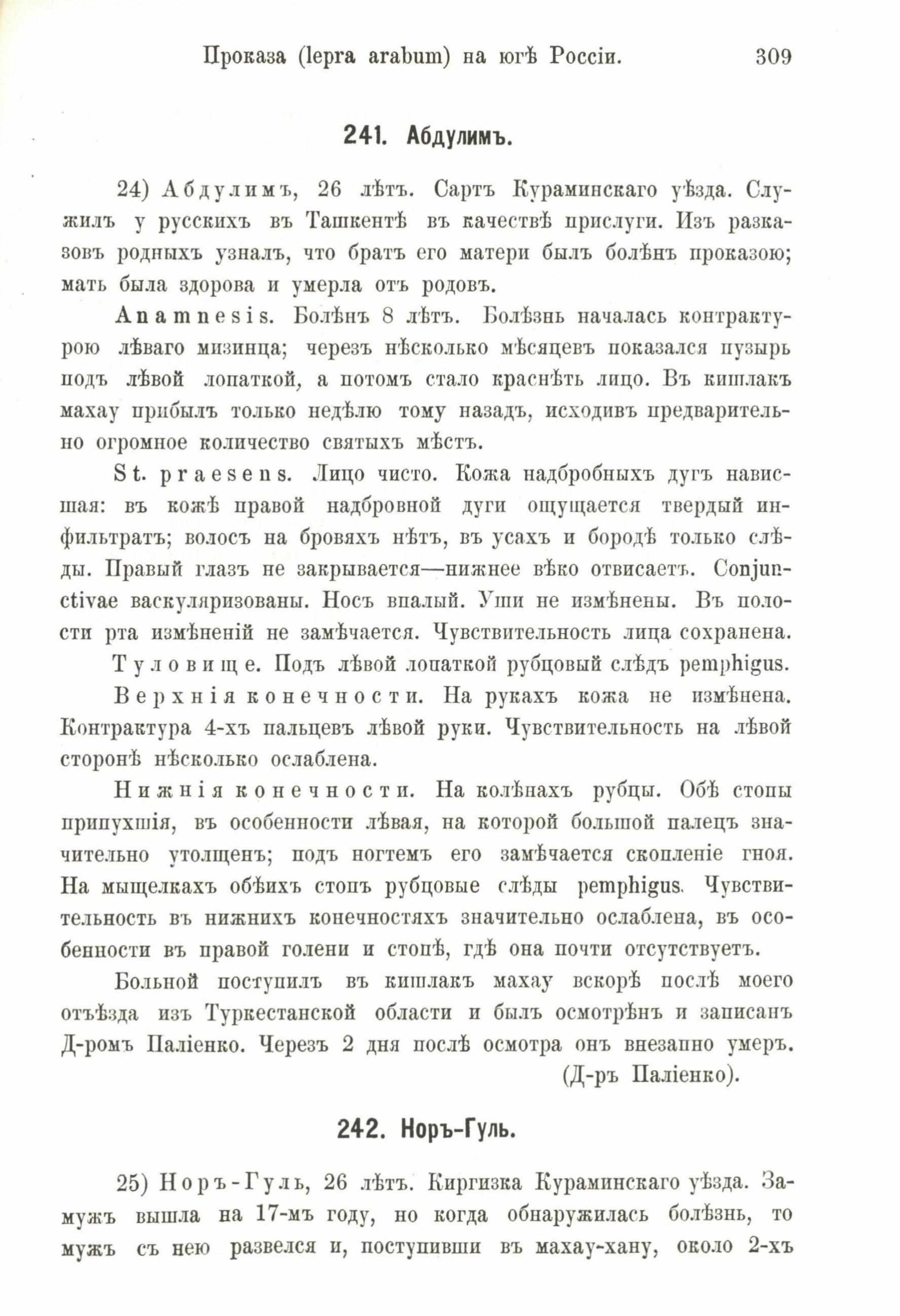 Проказа (lepra arabum) на югѣ Россіи. 309

241. Абдулимъ.

24) Абдулимъ, 26 лѣтъ. Сартъ Кураминскаго уѣзда. Служилъ у русскихъ въ Ташкентѣ въ качествѣ прислуги. Изъ разказовъ родныхъ узналъ, что братъ его матери былъ болѣнъ проказою; мать была здорова и умерла отъ родовъ.

Anamnesis. Болѣнъ 8 лѣтъ. Болѣзнь началась контрактурою лѣваго мизинца; черезъ нѣсколько мѣсяцевъ показался пузырь подъ лѣвой лопаткой, а потомъ стало краснѣть лицо. Въ кишлакъ махау прибылъ только недѣлю тому назадъ, исходивъ предварительно огромное количество святыхъ мѣстъ.

St. praesens. Лицо чисто. Кожа надбробныхъ дугъ нависшая: въ кожѣ правой надбровной дуги ощущается твердый инфильтратъ; волосъ на бровяхъ нѣтъ, въ усахъ и бородѣ только слѣды. Правый глазъ не закрывается—нижнее вѣко отвисаетъ. Conjunctivae васкуляризованы. Носъ впалый. Уши не измѣнены. Въ полости рта измѣненій не замѣчается. Чувствительность лица сохранена.

Туловище. Подъ лѣвой лопаткой рубцовый слѣдъ pemphigus.

Верхнія конечности. На рукахъ кожа не измѣнена. Контрактура 4-хъ пальцевъ лѣвой руки. Чувствительность на лѣвой сторонѣ нѣсколько ослаблена.

Нижнія конечности. На колѣнахъ рубцы. Обѣ стопы припухшія, въ особенности лѣвая, на которой большой палецъ значительно утолщенъ; подъ ногтемъ его замѣчается скопленіе гноя. На мыщелкахъ обѣихъ стопъ рубцовые слѣды pemphigus. Чувствительность въ нижнихъ конечностяхъ значительно ослаблена, въ особенности въ правой голени и стопѣ, гдѣ она почти отсутствуетъ.

Больной поступилъ въ кишлакъ махау вскорѣ послѣ моего отъѣзда изъ Туркестанской области и былъ осмотрѣнъ и записанъ Д-ромъ Паліенко. Черезъ 2 дня послѣ осмотра онъ внезапно умеръ.
(Д-ръ Паліенко).

242. Норъ-Гуль.

25) Норъ-Гуль, 26 лѣтъ. Киргизка Кураминскаго уѣзда. Замужъ вышла на 17-мъ году, но когда обнаружилась болѣзнь, то мужъ съ нею развелся и, поступивши въ махау-хану, около 2-хъ